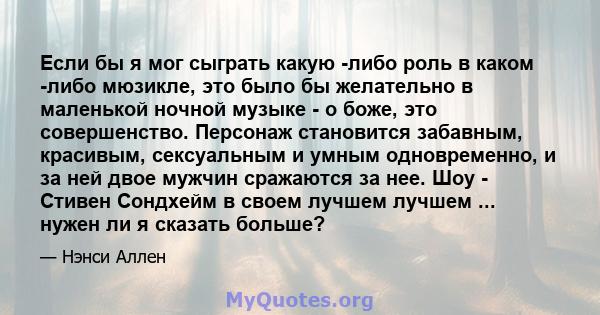 Если бы я мог сыграть какую -либо роль в каком -либо мюзикле, это было бы желательно в маленькой ночной музыке - о боже, это совершенство. Персонаж становится забавным, красивым, сексуальным и умным одновременно, и за ней двое мужчин сражаются за нее. Шоу - Стивен Сондхейм в своем лучшем лучшем ... нужен ли я сказать больше?

— Нэнси Аллен

MyQuotes.org